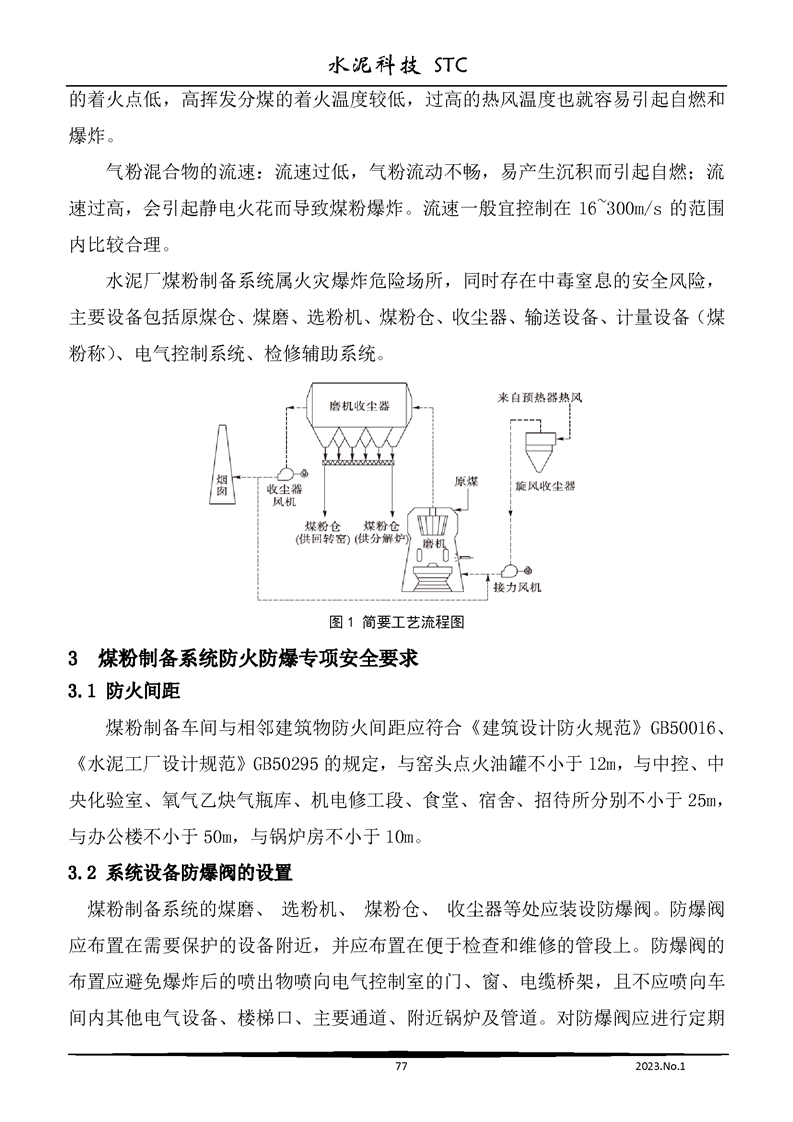 水泥科技 STC

的着火点低，高挥发分煤的着火温度较低，过高的热风温度也就容易引起自燃和爆炸。

气粉混合物的流速：流速过低，气粉流动不畅，易产生沉积而引起自燃；流速过高，会引起静电火花而导致煤粉爆炸。流速一般宜控制在 16~300m/s 的范围内比较合理。

水泥厂煤粉制备系统属火灾爆炸危险场所，同时存在中毒窒息的安全风险，主要设备包括原煤仓、煤磨、选粉机、煤粉仓、收尘器、输送设备、计量设备（煤粉称）、电气控制系统、检修辅助系统。

磨机收尘器
来自预热器热风
烟囱
收尘器风机
原煤
旋风收尘器
煤粉仓（供回转窑）
煤粉仓（供分解炉）
磨机
接力风机

图 1 简要工艺流程图

3 煤粉制备系统防火防爆专项安全要求

3.1 防火间距

煤粉制备车间与相邻建筑物防火间距应符合《建筑设计防火规范》GB50016、《水泥工厂设计规范》GB50295 的规定，与窑头点火油罐不小于 12m，与中控、中央化验室、氧气乙炔气瓶库、机电修工段、食堂、宿舍、招待所分别不小于 25m，与办公楼不小于 50m，与锅炉房不小于 10m。

3.2 系统设备防爆阀的设置

煤粉制备系统的煤磨、 选粉机、 煤粉仓、 收尘器等处应装设防爆阀。防爆阀应布置在需要保护的设备附近，并应布置在便于检查和维修的管段上。防爆阀的布置应避免爆炸后的喷出物喷向电气控制室的门、窗、电缆桥架，且不应喷向车间内其他电气设备、楼梯口、主要通道、附近锅炉及管道。对防爆阀应进行定期

77

2023.No.1